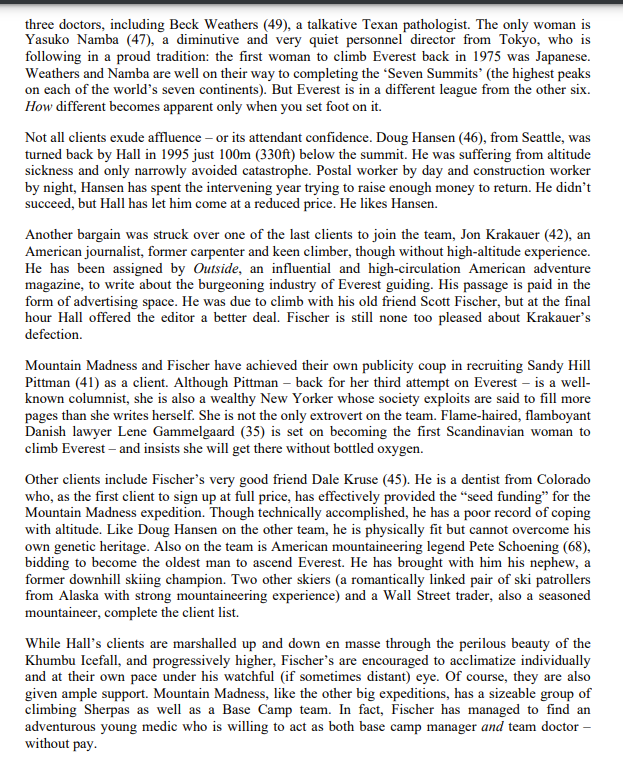 three doctors, including Beck Weathers (49), a talkative Texan pathologist. The only woman is Yasuko Namba (47), a diminutive and very quiet personnel director from Tokyo, who is following in a proud tradition: the first woman to climb Everest back in 1975 was Japanese. Weathers and Namba are well on their way to completing the 'Seven Summits' (the highest peaks on each of the world's seven continents). But Everest is in a different league from the other six. How different becomes apparent only when you set foot on it.

Not all clients exude affluence – or its attendant confidence. Doug Hansen (46), from Seattle, was turned back by Hall in 1995 just 100m (330ft) below the summit. He was suffering from altitude sickness and only narrowly avoided catastrophe. Postal worker by day and construction worker by night, Hansen has spent the intervening year trying to raise enough money to return. He didn't succeed, but Hall has let him come at a reduced price. He likes Hansen.

Another bargain was struck over one of the last clients to join the team, Jon Krakauer (42), an American journalist, former carpenter and keen climber, though without high-altitude experience. He has been assigned by Outside, an influential and high-circulation American adventure magazine, to write about the burgeoning industry of Everest guiding. His passage is paid in the form of advertising space. He was due to climb with his old friend Scott Fischer, but at the final hour Hall offered the editor a better deal. Fischer is still none too pleased about Krakauer's defection.

Mountain Madness and Fischer have achieved their own publicity coup in recruiting Sandy Hill Pittman (41) as a client. Although Pittman – back for her third attempt on Everest – is a well-known columnist, she is also a wealthy New Yorker whose society exploits are said to fill more pages than she writes herself. She is not the only extrovert on the team. Flame-haired, flamboyant Danish lawyer Lene Gammelgaard (35) is set on becoming the first Scandinavian woman to climb Everest – and insists she will get there without bottled oxygen.

Other clients include Fischer's very good friend Dale Kruse (45). He is a dentist from Colorado who, as the first client to sign up at full price, has effectively provided the "seed funding" for the Mountain Madness expedition. Though technically accomplished, he has a poor record of coping with altitude. Like Doug Hansen on the other team, he is physically fit but cannot overcome his own genetic heritage. Also on the team is American mountaineering legend Pete Schoening (68), bidding to become the oldest man to ascend Everest. He has brought with him his nephew, a former downhill skiing champion. Two other skiers (a romantically linked pair of ski patrollers from Alaska with strong mountaineering experience) and a Wall Street trader, also a seasoned mountaineer, complete the client list.

While Hall's clients are marshalled up and down en masse through the perilous beauty of the Khumbu Icefall, and progressively higher, Fischer's are encouraged to acclimatize individually and at their own pace under his watchful (if sometimes distant) eye. Of course, they are also given ample support. Mountain Madness, like the other big expeditions, has a sizeable group of climbing Sherpas as well as a Base Camp team. In fact, Fischer has managed to find an adventurous young medic who is willing to act as both base camp manager and team doctor – without pay.